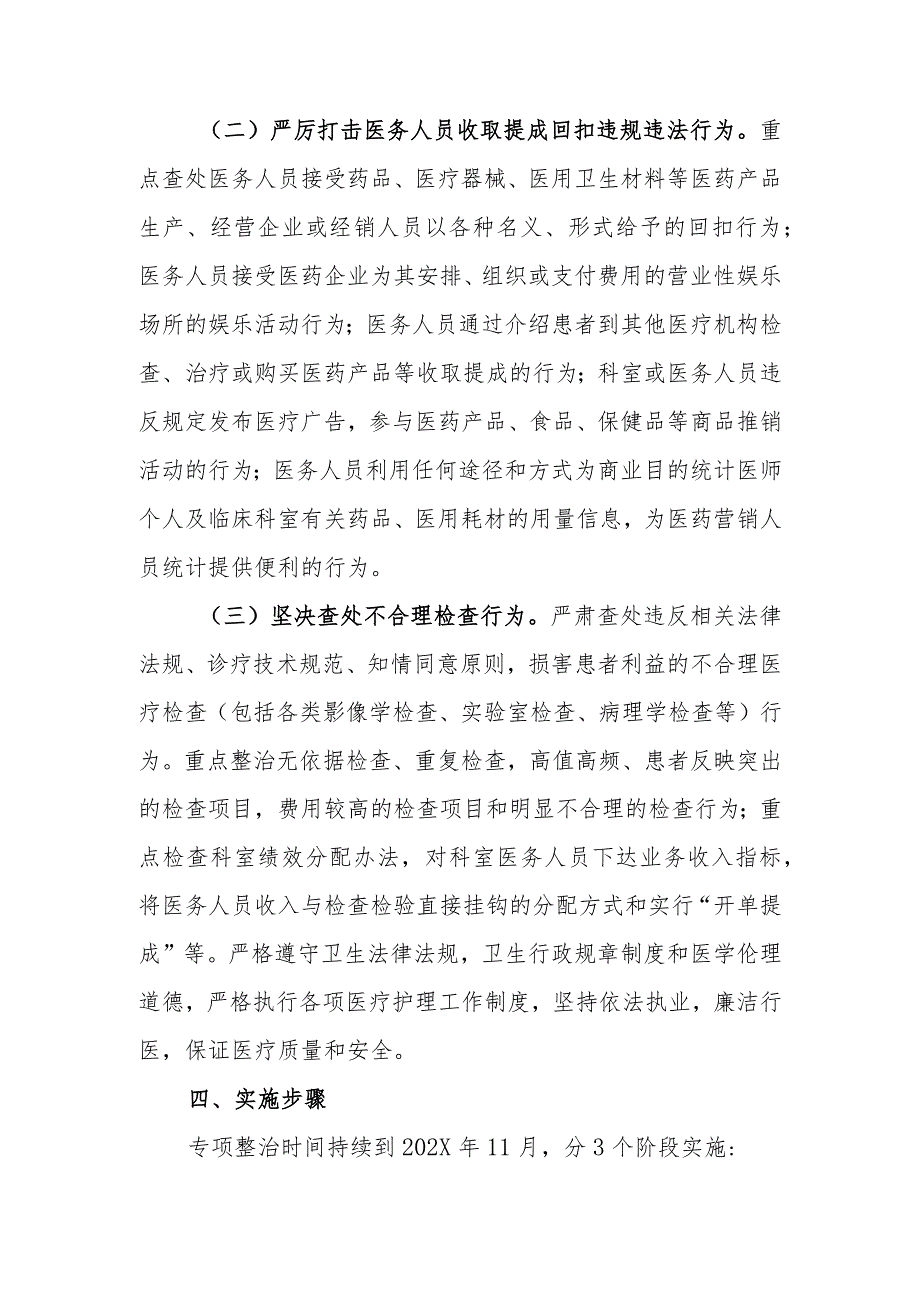 （二）严厉打击医务人员收取提成回扣违规违法行为。重点查处医务人员接受药品、医疗器械、医用卫生材料等医药产品生产、经营企业或经销人员以各种名义、形式给予的回扣行为；医务人员接受医药企业为其安排、组织或支付费用的营业性娱乐场所的娱乐活动行为；医务人员通过介绍患者到其他医疗机构检查、治疗或购买医药产品等收取提成的行为；科室或医务人员违反规定发布医疗广告，参与医药产品、食品、保健品等商品推销活动的行为；医务人员利用任何途径和方式为商业目的统计医师个人及临床科室有关药品、医用耗材的用量信息，为医药营销人员统计提供便利的行为。

（三）坚决查处不合理检查行为。严肃查处违反相关法律法规、诊疗技术规范、知情同意原则，损害患者利益的不合理医疗检查（包括各类影像学检查、实验室检查、病理学检查等）行为。重点整治无依据检查、重复检查，高值高频、患者反映突出的检查项目，费用较高的检查项目和明显不合理的检查行为；重点检查科室绩效分配办法，对科室医务人员下达业务收入指标，将医务人员收入与检查检验直接挂钩的分配方式和实行“开单提成”等。严格遵守卫生法律法规，卫生行政规章制度和医学伦理道德，严格执行各项医疗护理工作制度，坚持依法执业，廉洁行医，保证医疗质量和安全。

四、实施步骤

专项整治时间持续到202X年11月，分3个阶段实施: